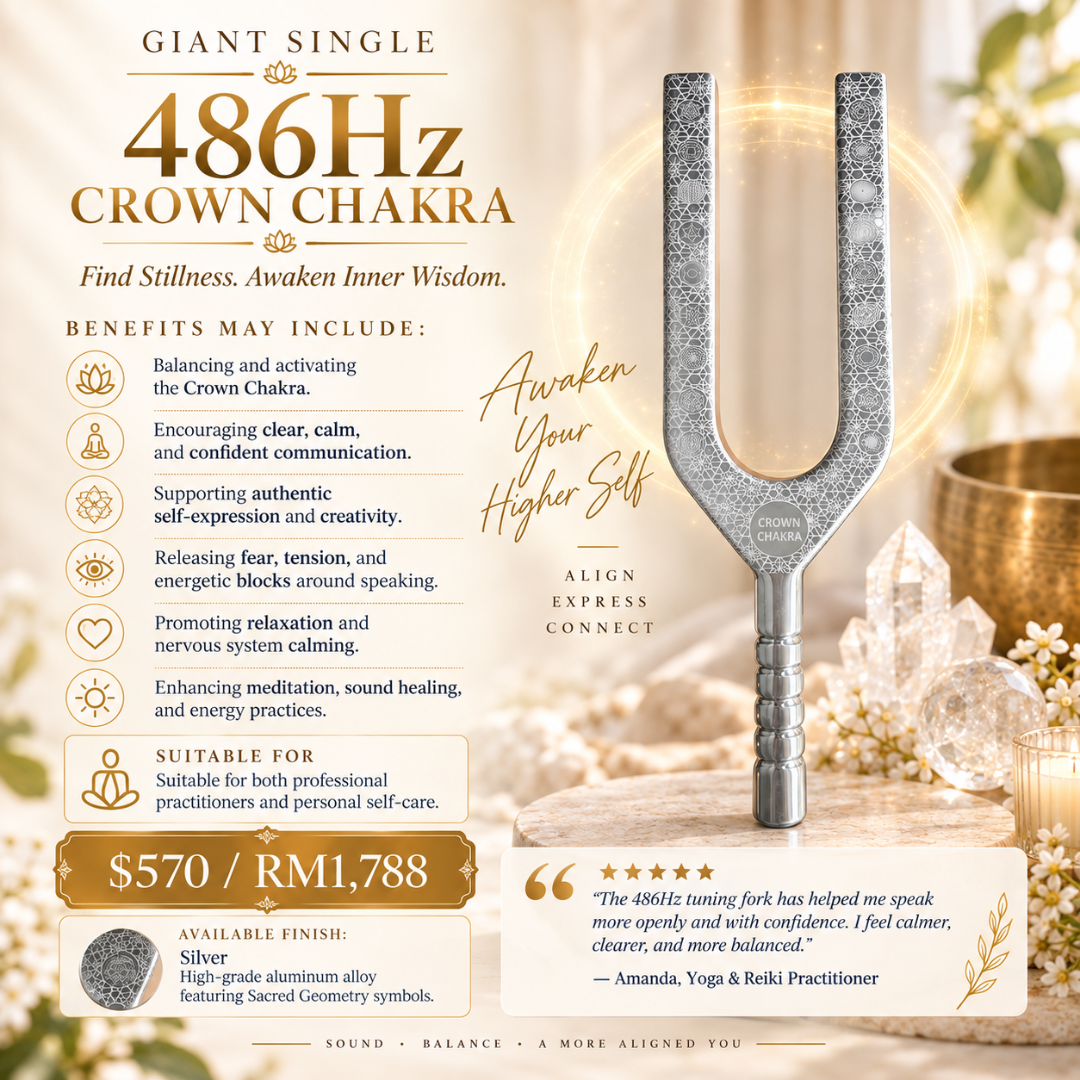 GIANT SINGLE

486Hz
CROWN CHAKRA

Find Stillness. Awaken Inner Wisdom.

BENEFITS MAY INCLUDE:

Balancing and activating the Crown Chakra.

Encouraging clear, calm, and confident communication.

Supporting authentic self-expression and creativity.

Releasing fear, tension, and energetic blocks around speaking.

Promoting relaxation and nervous system calming.

Enhancing meditation, sound healing, and energy practices.

SUITABLE FOR
Suitable for both professional practitioners and personal self-care.

$570 / RM1,788

AVAILABLE FINISH:
Silver
High-grade aluminum alloy featuring Sacred Geometry symbols.

Awaken Your Higher Self

ALIGN
EXPRESS
CONNECT

CROWN CHAKRA

★★★★★
"The 486Hz tuning fork has helped me speak more openly and with confidence. I feel calmer, clearer, and more balanced."
— Amanda, Yoga & Reiki Practitioner

SOUND • BALANCE • A MORE ALIGNED YOU